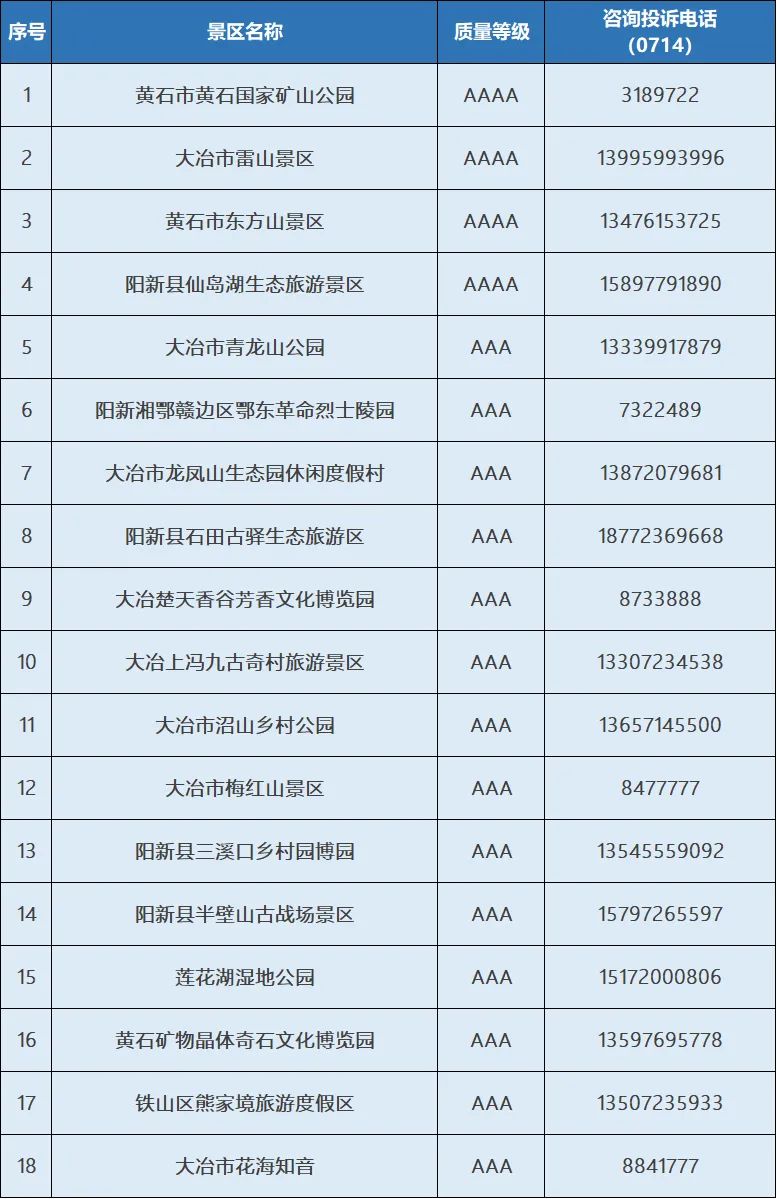 | 序号 | 景区名称 | 质量等级 | 咨询投诉电话 (0714) |
|---|---|---|---|
| 1 | 黄石市黄石国家矿山公园 | AAAA | 3189722 |
| 2 | 大冶市雷山景区 | AAAA | 13995993996 |
| 3 | 黄石市东方山景区 | AAAA | 13476153725 |
| 4 | 阳新县仙岛湖生态旅游景区 | AAAA | 15897791890 |
| 5 | 大冶市青龙山公园 | AAA | 13339917879 |
| 6 | 阳新湘鄂赣边区鄂东革命烈士陵园 | AAA | 7322489 |
| 7 | 大冶市龙凤山生态园休闲度假村 | AAA | 13872079681 |
| 8 | 阳新县石田古驿生态旅游区 | AAA | 18772369668 |
| 9 | 大冶楚天香谷芳香文化博览园 | AAA | 8733888 |
| 10 | 大冶上冯九古奇村旅游景区 | AAA | 13307234538 |
| 11 | 大冶市沼山乡村公园 | AAA | 13657145500 |
| 12 | 大冶市梅红山景区 | AAA | 8477777 |
| 13 | 阳新县三溪口乡村园博园 | AAA | 13545559092 |
| 14 | 阳新县半壁山古战场景区 | AAA | 15797265597 |
| 15 | 莲花湖湿地公园 | AAA | 15172000806 |
| 16 | 黄石矿物晶体奇石文化博览园 | AAA | 13597695778 |
| 17 | 铁山区熊家境旅游度假区 | AAA | 13507235933 |
| 18 | 大冶市花海知音 | AAA | 8841777 |